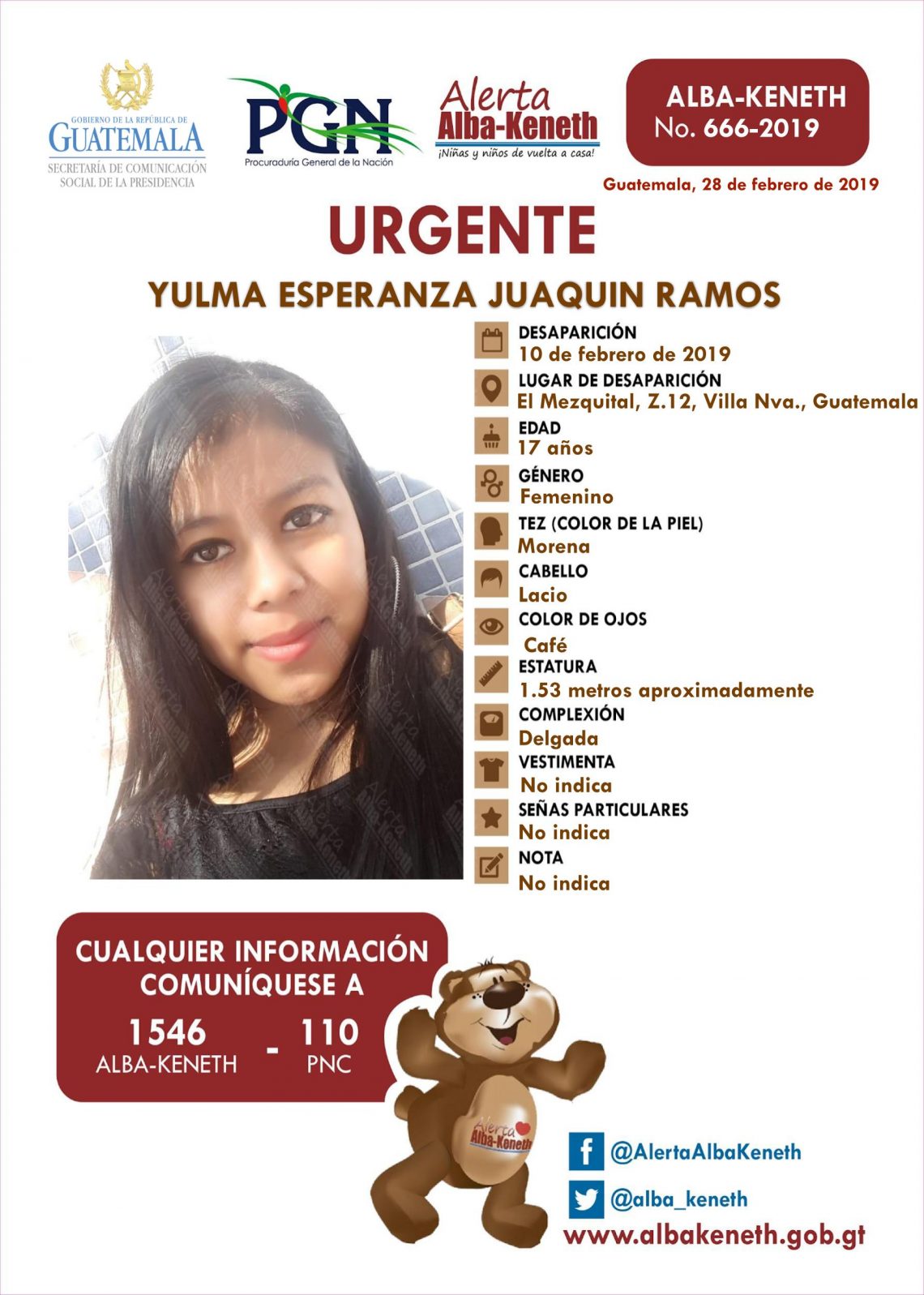 GOBIERNO DE LA REPÚBLICA DE
GUATEMALA
SECRETARÍA DE COMUNICACIÓN
SOCIAL DE LA PRESIDENCIA

PGN
Procuraduría General de la Nación

Alerta
Alba-Keneth
¡Niñas y niños de vuelta a casa!

ALBA-KENETH
No. 666-2019

Guatemala, 28 de febrero de 2019

URGENTE

YULMA ESPERANZA JUAQUIN RAMOS

DESAPARICIÓN
10 de febrero de 2019

LUGAR DE DESAPARICIÓN
El Mezquital, Z.12, Villa Nva., Guatemala

EDAD
17 años

GÉNERO
Femenino

TEZ (COLOR DE LA PIEL)
Morena

CABELLO
Lacio

COLOR DE OJOS
Café

ESTATURA
1.53 metros aproximadamente

COMPLEXIÓN
Delgada

VESTIMENTA
No indica

SEÑAS PARTICULARES
No indica

NOTA
No indica

CUALQUIER INFORMACIÓN
COMUNÍQUESE A
1546
ALBA-KENETH
-
110
PNC

Alerta
Alba-Keneth

@AlertaAlbaKeneth
@alba_keneth
www.albakeneth.gob.gt

Alerta Alba-Keneth